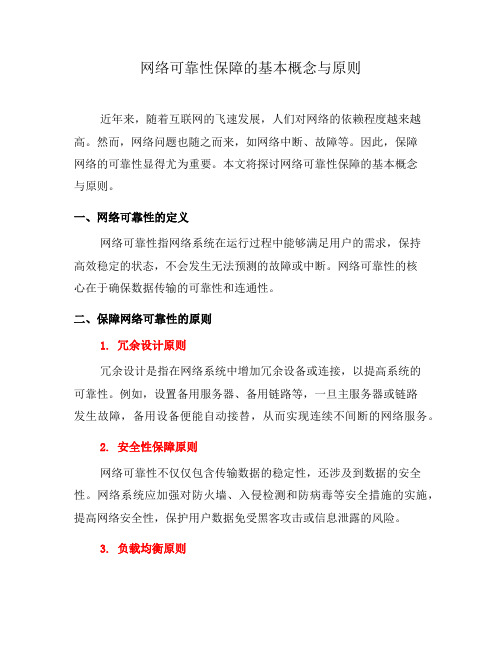 网络可靠性保障的基本概念与原则

近年来，随着互联网的飞速发展，人们对网络的依赖程度越来越高。然而，网络问题也随之而来，如网络中断、故障等。因此，保障网络的可靠性显得尤为重要。本文将探讨网络可靠性保障的基本概念与原则。

一、网络可靠性的定义

网络可靠性指网络系统在运行过程中能够满足用户的需求，保持高效稳定的状态，不会发生无法预测的故障或中断。网络可靠性的核心在于确保数据传输的可靠性和连通性。

二、保障网络可靠性的原则

1. 冗余设计原则

冗余设计是指在网络系统中增加冗余设备或连接，以提高系统的可靠性。例如，设置备用服务器、备用链路等，一旦主服务器或链路发生故障，备用设备便能自动接替，从而实现连续不间断的网络服务。

2. 安全性保障原则

网络可靠性不仅仅包含传输数据的稳定性，还涉及到数据的安全性。网络系统应加强对防火墙、入侵检测和防病毒等安全措施的实施，提高网络安全性，保护用户数据免受黑客攻击或信息泄露的风险。

3. 负载均衡原则